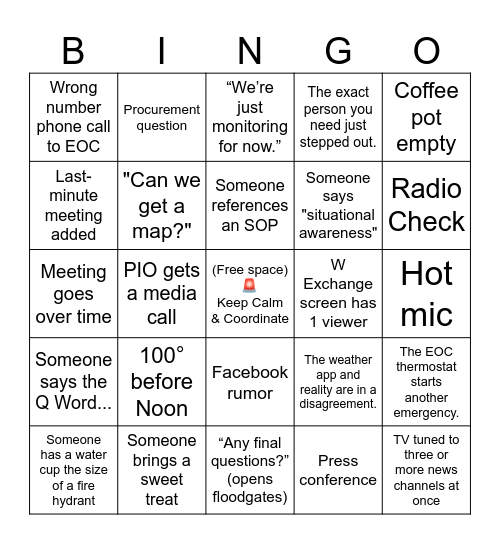 | B | I | N | G | O |
|---|---|---|---|---|
| Wrong number phone call to EOC | Procurement question | “We’re just monitoring for now.” | The exact person you need just stepped out. | Coffee pot empty |
| Last-minute meeting added | "Can we get a map?" | Someone references an SOP | Someone says "situational awareness" | Radio Check |
| Meeting goes over time | PIO gets a media call | (Free space) 🚨 Keep Calm & Coordinate | W Exchange screen has 1 viewer | Hot mic |
| Someone says the Q Word... | 100° before Noon | Facebook rumor | The weather app and reality are in a disagreement. | The EOC thermostat starts another emergency. |
| Someone has a water cup the size of a fire hydrant | Someone brings a sweet treat | “Any final questions?” (opens floodgates) | Press conference | TV tuned to three or more news channels at once |